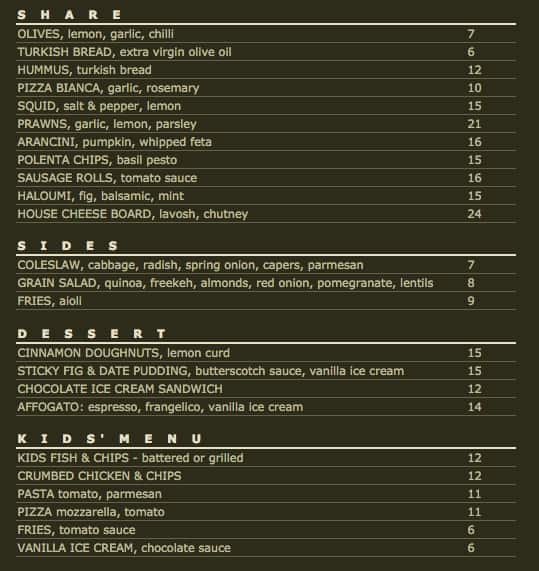 SHARE

| | |
|---|---|
| OLIVES, lemon, garlic, chilli | 7 |
| TURKISH BREAD, extra virgin olive oil | 6 |
| HUMMUS, turkish bread | 12 |
| PIZZA BIANCA, garlic, rosemary | 10 |
| SQUID, salt & pepper, lemon | 15 |
| PRAWNS, garlic, lemon, parsley | 21 |
| ARANCINI, pumpkin, whipped feta | 16 |
| POLENTA CHIPS, basil pesto | 15 |
| SAUSAGE ROLLS, tomato sauce | 16 |
| HALOUMI, fig, balsamic, mint | 15 |
| HOUSE CHEESE BOARD, lavosh, chutney | 24 |

SIDES

| | |
|---|---|
| COLESLAW, cabbage, radish, spring onion, capers, parmesan | 7 |
| GRAIN SALAD, quinoa, freekeh, almonds, red onion, pomegranate, lentils | 8 |
| FRIES, aioli | 9 |

DESSERT

| | |
|---|---|
| CINNAMON DOUGHNUTS, lemon curd | 15 |
| STICKY FIG & DATE PUDDING, butterscotch sauce, vanilla ice cream | 15 |
| CHOCOLATE ICE CREAM SANDWICH | 12 |
| AFFOGATO: espresso, frangelico, vanilla ice cream | 14 |

KIDS' MENU

| | |
|---|---|
| KIDS FISH & CHIPS - battered or grilled | 12 |
| CRUMBED CHICKEN & CHIPS | 12 |
| PASTA tomato, parmesan | 11 |
| PIZZA mozzarella, tomato | 11 |
| FRIES, tomato sauce | 6 |
| VANILLA ICE CREAM, chocolate sauce | 6 |